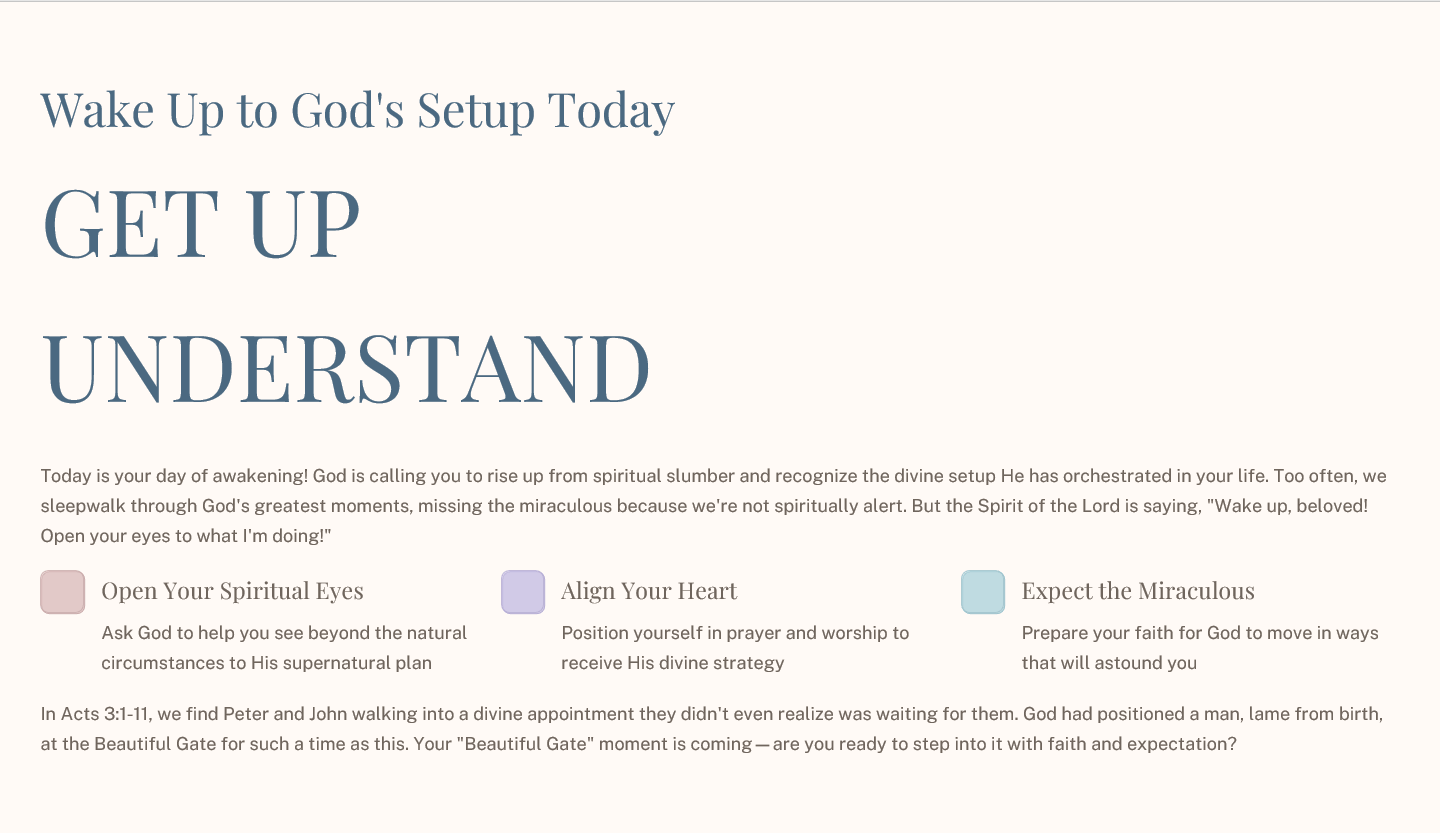 Wake Up to God's Setup Today

GET UP

UNDERSTAND

Today is your day of awakening! God is calling you to rise up from spiritual slumber and recognize the divine setup He has orchestrated in your life. Too often, we sleepwalk through God's greatest moments, missing the miraculous because we're not spiritually alert. But the Spirit of the Lord is saying, "Wake up, beloved! Open your eyes to what I'm doing!"

Open Your Spiritual Eyes

Ask God to help you see beyond the natural circumstances to His supernatural plan

Align Your Heart

Position yourself in prayer and worship to receive His divine strategy

Expect the Miraculous

Prepare your faith for God to move in ways that will astound you

In Acts 3:1-11, we find Peter and John walking into a divine appointment they didn't even realize was waiting for them. God had positioned a man, lame from birth, at the Beautiful Gate for such a time as this. Your "Beautiful Gate" moment is coming — are you ready to step into it with faith and expectation?